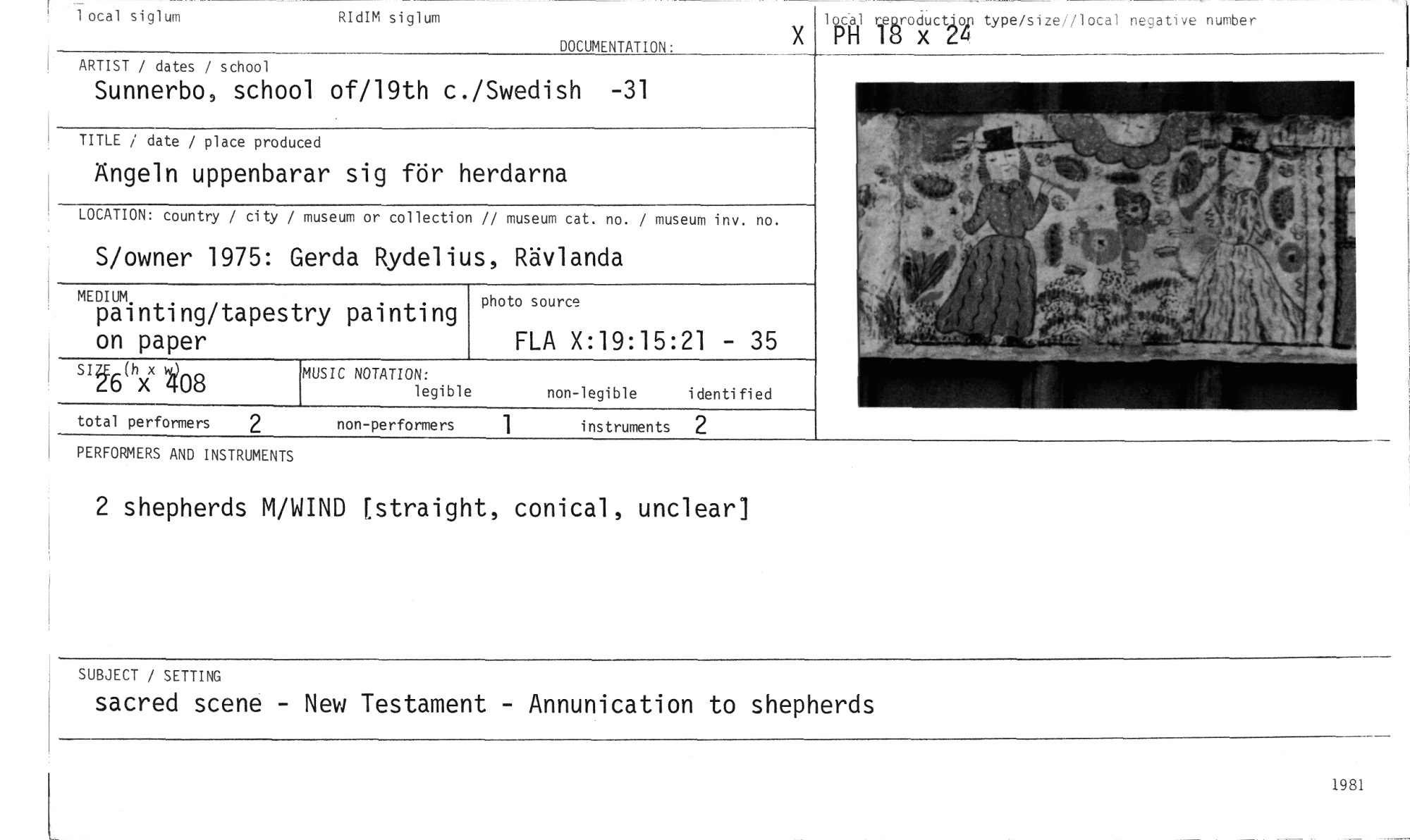 local siglum

RIdIM siglum

DOCUMENTATION: X

local reproduction type/size//local negative number
PH 18 x 24

ARTIST / dates / school
Sunnerbo, school of/19th c./Swedish -31

TITLE / date / place produced
Ängeln uppenbarar sig för herdarna

LOCATION: country / city / museum or collection // museum cat. no. / museum inv. no.
S/owner 1975: Gerda Rydelius, Rävlanda

MEDIUM
painting/tapestry painting on paper

photo source
FLA X:19:15:21 - 35

SIZE (h x w)
26 x 408

MUSIC NOTATION:
legible non-legible identified

total performers 2 non-performers 1 instruments 2

PERFORMERS AND INSTRUMENTS

2 shepherds M/WIND [straight, conical, unclear]

SUBJECT / SETTING
sacred scene - New Testament - Annunication to shepherds

1981